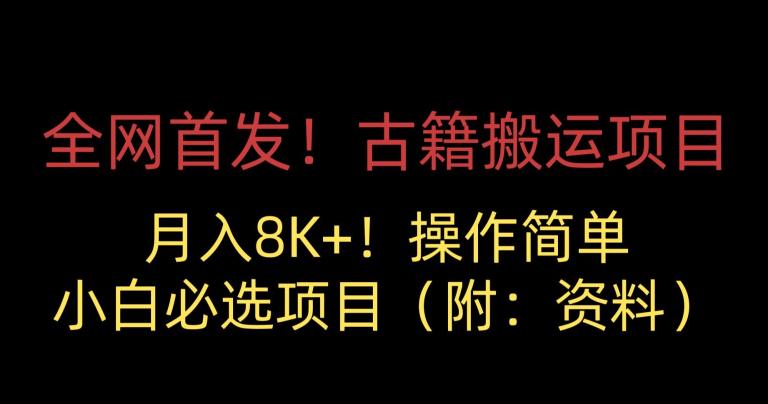 全网首发！古籍搬运项目

月入8K+！操作简单
小白必选项目（附：资料）